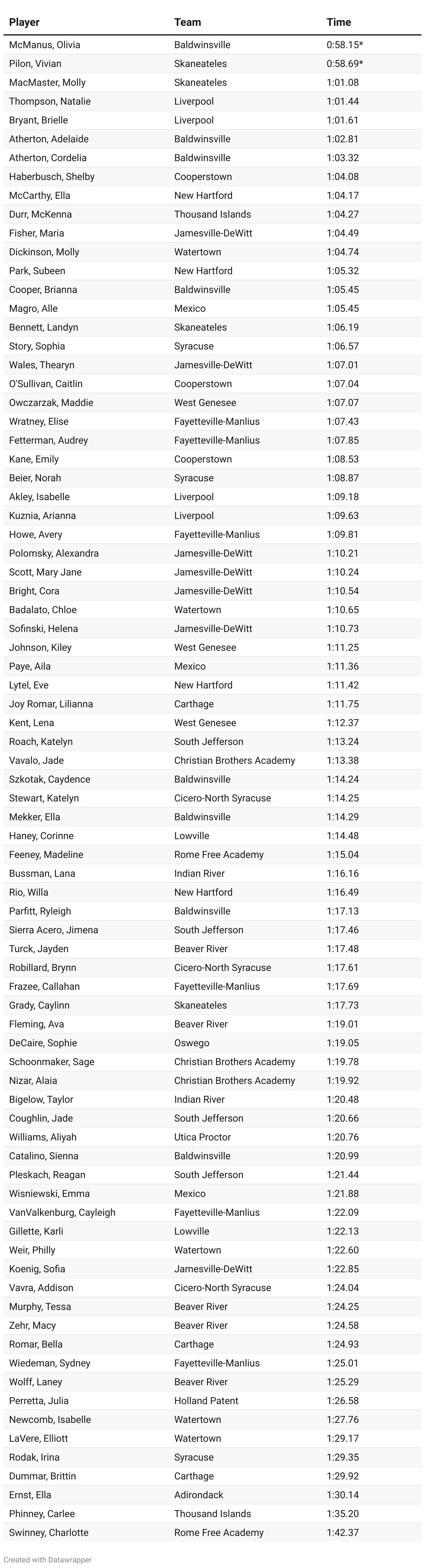 | Player | Team | Time |
|---|---|---|
| McManus, Olivia | Baldwinsville | 0:58.15* |
| Pilon, Vivian | Skaneateles | 0:58.69* |
| MacMaster, Molly | Skaneateles | 1:01.08 |
| Thompson, Natalie | Liverpool | 1:01.44 |
| Bryant, Brielle | Liverpool | 1:01.61 |
| Atherton, Adelaide | Baldwinsville | 1:02.81 |
| Atherton, Cordelia | Baldwinsville | 1:03.32 |
| Haberbusch, Shelby | Cooperstown | 1:04.08 |
| McCarthy, Ella | New Hartford | 1:04.17 |
| Durr, McKenna | Thousand Islands | 1:04.27 |
| Fisher, Maria | Jamesville-DeWitt | 1:04.49 |
| Dickinson, Molly | Watertown | 1:04.74 |
| Park, Subeen | New Hartford | 1:05.32 |
| Cooper, Brianna | Baldwinsville | 1:05.45 |
| Magro, Alle | Mexico | 1:05.45 |
| Bennett, Landyn | Skaneateles | 1:06.19 |
| Story, Sophia | Syracuse | 1:06.57 |
| Wales, Thearyn | Jamesville-DeWitt | 1:07.01 |
| O'Sullivan, Caitlin | Cooperstown | 1:07.04 |
| Owczarzak, Maddie | West Genesee | 1:07.07 |
| Wratney, Elise | Fayetteville-Manlius | 1:07.43 |
| Fetterman, Audrey | Fayetteville-Manlius | 1:07.85 |
| Kane, Emily | Cooperstown | 1:08.53 |
| Beier, Norah | Syracuse | 1:08.87 |
| Akley, Isabelle | Liverpool | 1:09.18 |
| Kuznia, Arianna | Liverpool | 1:09.63 |
| Howe, Avery | Fayetteville-Manlius | 1:09.81 |
| Polomsky, Alexandra | Jamesville-DeWitt | 1:10.21 |
| Scott, Mary Jane | Jamesville-DeWitt | 1:10.24 |
| Bright, Cora | Jamesville-DeWitt | 1:10.54 |
| Badalato, Chloe | Watertown | 1:10.65 |
| Sofinski, Helena | Jamesville-DeWitt | 1:10.73 |
| Johnson, Kiley | West Genesee | 1:11.25 |
| Paye, Aila | Mexico | 1:11.36 |
| Lytel, Eve | New Hartford | 1:11.42 |
| Joy Romar, Lilianna | Carthage | 1:11.75 |
| Kent, Lena | West Genesee | 1:12.37 |
| Roach, Katelyn | South Jefferson | 1:13.24 |
| Vavalo, Jade | Christian Brothers Academy | 1:13.38 |
| Szkotak, Caydence | Baldwinsville | 1:14.24 |
| Stewart, Katelyn | Cicero-North Syracuse | 1:14.25 |
| Mekker, Ella | Baldwinsville | 1:14.29 |
| Haney, Corinne | Lowville | 1:14.48 |
| Feeney, Madeline | Rome Free Academy | 1:15.04 |
| Bussman, Lana | Indian River | 1:16.16 |
| Rio, Willa | New Hartford | 1:16.49 |
| Parfitt, Ryleigh | Baldwinsville | 1:17.13 |
| Sierra Acero, Jimena | South Jefferson | 1:17.46 |
| Turck, Jayden | Beaver River | 1:17.48 |
| Robillard, Brynn | Cicero-North Syracuse | 1:17.61 |
| Frazee, Callahan | Fayetteville-Manlius | 1:17.69 |
| Grady, Caylinn | Skaneateles | 1:17.73 |
| Fleming, Ava | Beaver River | 1:19.01 |
| DeCaire, Sophie | Oswego | 1:19.05 |
| Schoonmaker, Sage | Christian Brothers Academy | 1:19.78 |
| Nizar, Alaia | Christian Brothers Academy | 1:19.92 |
| Bigelow, Taylor | Indian River | 1:20.48 |
| Coughlin, Jade | South Jefferson | 1:20.66 |
| Williams, Aliyah | Utica Proctor | 1:20.76 |
| Catalino, Sienna | Baldwinsville | 1:20.99 |
| Pleskach, Reagan | South Jefferson | 1:21.44 |
| Wisniewski, Emma | Mexico | 1:21.88 |
| VanValkenburg, Cayleigh | Fayetteville-Manlius | 1:22.09 |
| Gillette, Karli | Lowville | 1:22.13 |
| Weir, Philly | Watertown | 1:22.60 |
| Koenig, Sofia | Jamesville-DeWitt | 1:22.85 |
| Vavra, Addison | Cicero-North Syracuse | 1:24.04 |
| Murphy, Tessa | Beaver River | 1:24.25 |
| Zehr, Macy | Beaver River | 1:24.58 |
| Romar, Bella | Carthage | 1:24.93 |
| Wiedeman, Sydney | Fayetteville-Manlius | 1:25.01 |
| Wolff, Laney | Beaver River | 1:25.29 |
| Perretta, Julia | Holland Patent | 1:26.58 |
| Newcomb, Isabelle | Watertown | 1:27.76 |
| LaVere, Elliott | Watertown | 1:29.17 |
| Rodak, Irina | Syracuse | 1:29.35 |
| Dummar, Brittin | Carthage | 1:29.92 |
| Ernst, Ella | Adirondack | 1:30.14 |
| Phinney, Carlee | Thousand Islands | 1:35.20 |
| Swinney, Charlotte | Rome Free Academy | 1:42.37 |

Created with Datawrapper